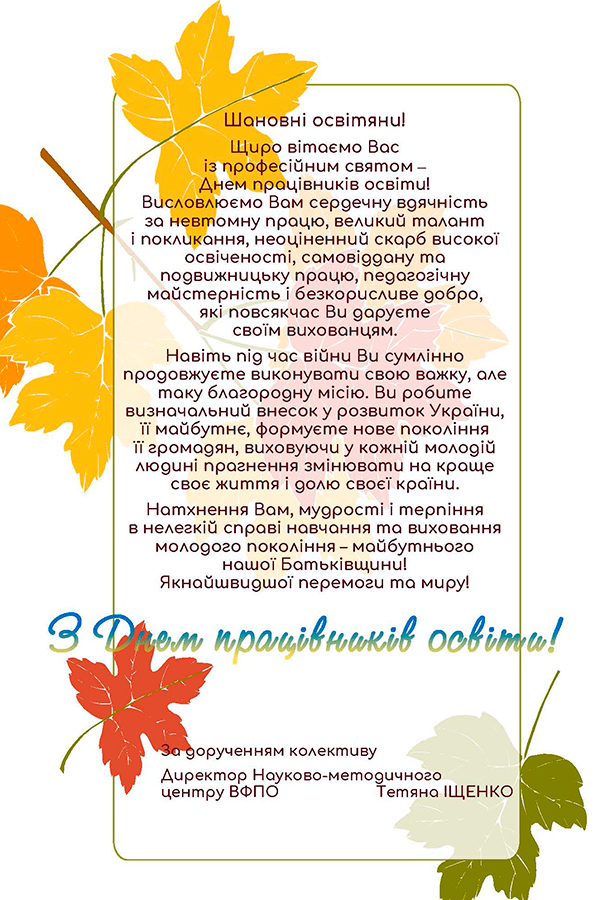 Шановні освітяни!

Щиро вітаємо Вас із професійним святом – Днем працівників освіти! Висловлюємо Вам сердечну вдячність за невтомну працю, великий талант і покликання, неоціненний скарб високої освіченості, самовіддану та подвижницьку працю, педагогічну майстерність і безкорисливе добро, які повсякчас Ви даруєте своїм вихованцям.

Навіть під час війни Ви сумлінно продовжуєте виконувати свою важку, але таку благородну місію. Ви робите визначальний внесок у розвиток України, її майбутнє, формуєте нове покоління її громадян, виховуючи у кожній молодій людині прагнення змінювати на краще своє життя і долю своєї країни.

Натхнення Вам, мудрості і терпіння в нелегкій справі навчання та виховання молодого покоління – майбутнього нашої Батьківщини! Якнайшвидшої перемоги та миру!

З Днем працівників освіти!

За дорученням колективу

Директор Науково-методичного центру ВФПО Тетяна ІЩЕНКО